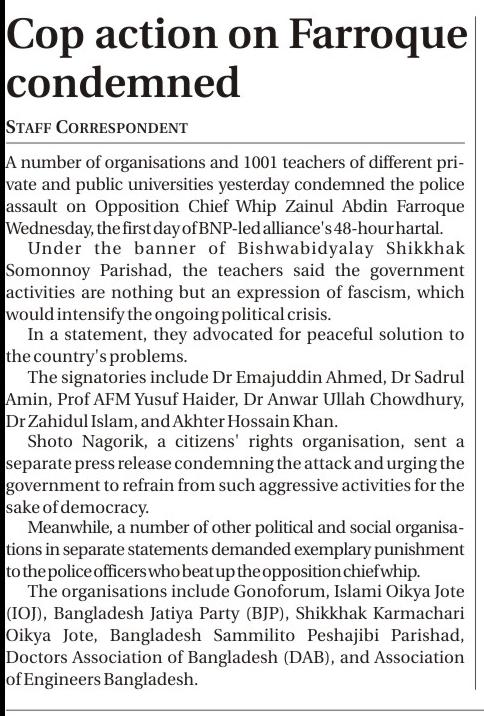 Cop action on Farroque condemned

STAFF CORRESPONDENT

A number of organisations and 1001 teachers of different private and public universities yesterday condemned the police assault on Opposition Chief Whip Zainul Abdin Farroque Wednesday, the first day of BNP-led alliance's 48-hour hartal.

Under the banner of Bishwabidyalay Shikkhak Somonnoy Parishad, the teachers said the government activities are nothing but an expression of fascism, which would intensify the ongoing political crisis.

In a statement, they advocated for peaceful solution to the country's problems.

The signatories include Dr Emajuddin Ahmed, Dr Sadrul Amin, Prof AFM Yusuf Haider, Dr Anwar Ullah Chowdhury, Dr Zahidul Islam, and Akhter Hossain Khan.

Shoto Nagorik, a citizens' rights organisation, sent a separate press release condemning the attack and urging the government to refrain from such aggressive activities for the sake of democracy.

Meanwhile, a number of other political and social organisations in separate statements demanded exemplary punishment to the police officers who beat up the opposition chief whip.

The organisations include Gonoforum, Islami Oikya Jote (IOJ), Bangladesh Jatiya Party (BJP), Shikkhak Karmachari Oikya Jote, Bangladesh Sammilito Peshajibi Parishad, Doctors Association of Bangladesh (DAB), and Association of Engineers Bangladesh.